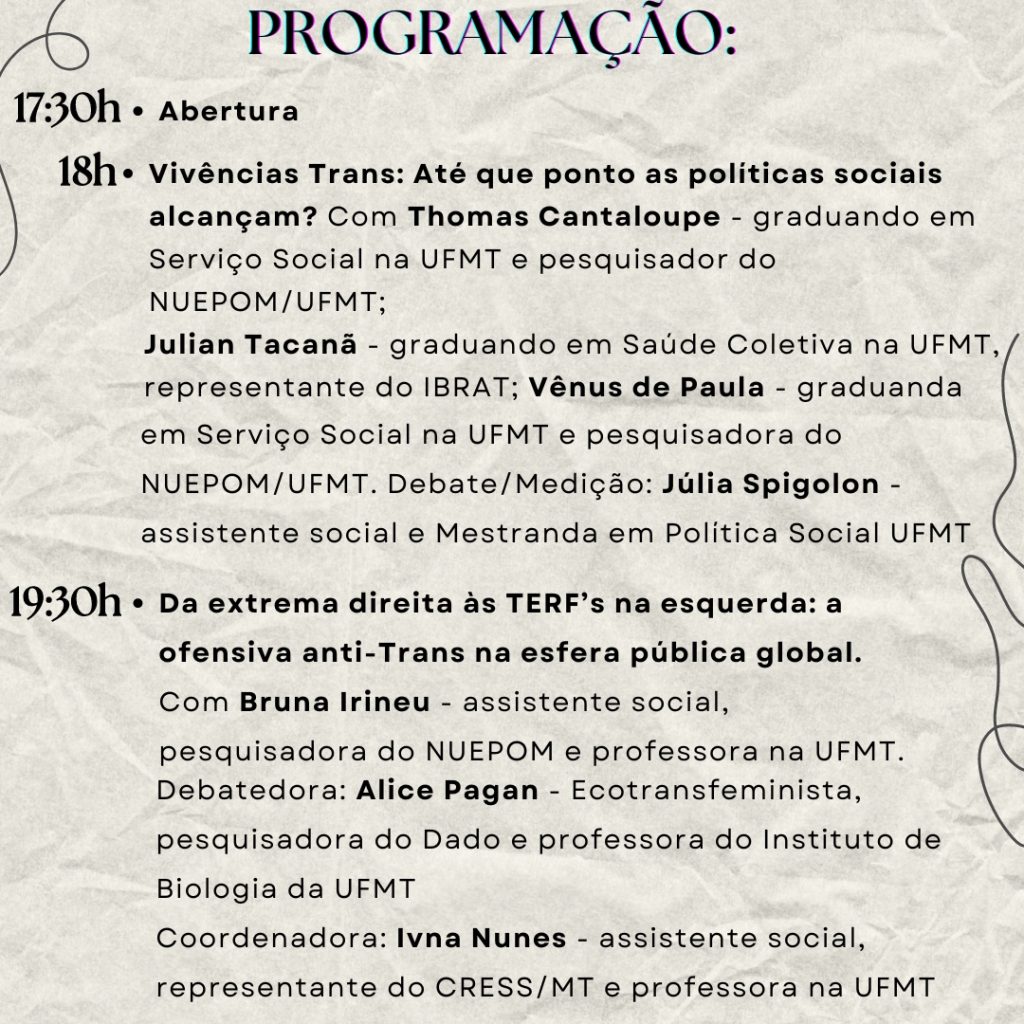 PROGRAMAÇÃO:

17:30h • Abertura

18h • Vivências Trans: Até que ponto as políticas sociais alcançam? Com Thomas Cantaloupe - graduando em Serviço Social na UFMT e pesquisador do NUEPOM/UFMT;
Julian Tacanã - graduando em Saúde Coletiva na UFMT, representante do IBRAT; Vênus de Paula - graduanda em Serviço Social na UFMT e pesquisadora do NUEPOM/UFMT. Debate/Medição: Júlia Spigolon - assistente social e Mestranda em Política Social UFMT

19:30h • Da extrema direita às TERF's na esquerda: a ofensiva anti-Trans na esfera pública global.
Com Bruna Irineu - assistente social, pesquisadora do NUEPOM e professora na UFMT.
Debatedora: Alice Pagan - Ecotransfeminista, pesquisadora do Dado e professora do Instituto de Biologia da UFMT
Coordenadora: Ivna Nunes - assistente social, representante do CRESS/MT e professora na UFMT